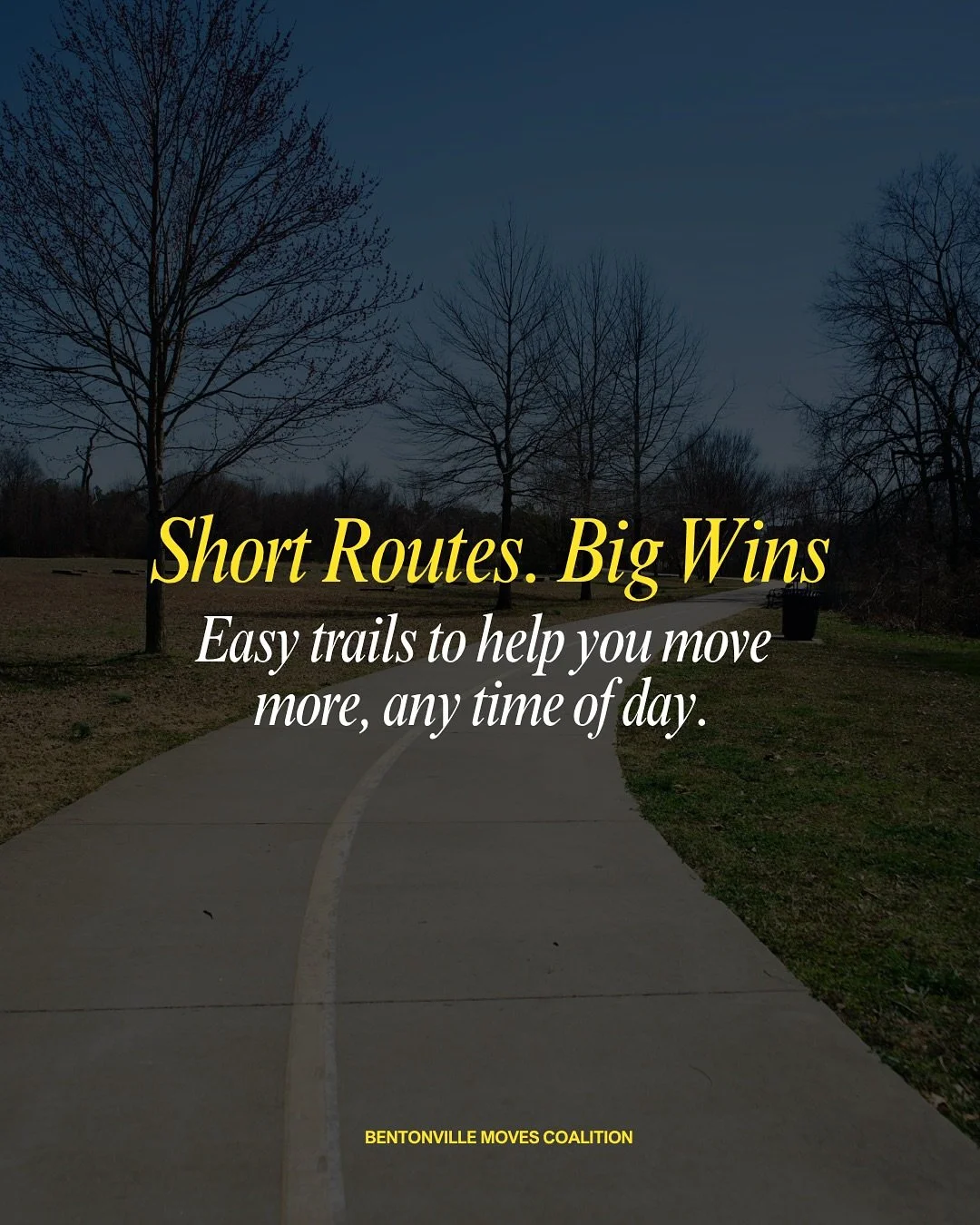 Short Routes. Big Wins

Easy trails to help you move more, any time of day.

BENTONVILLE MOVES COALITION